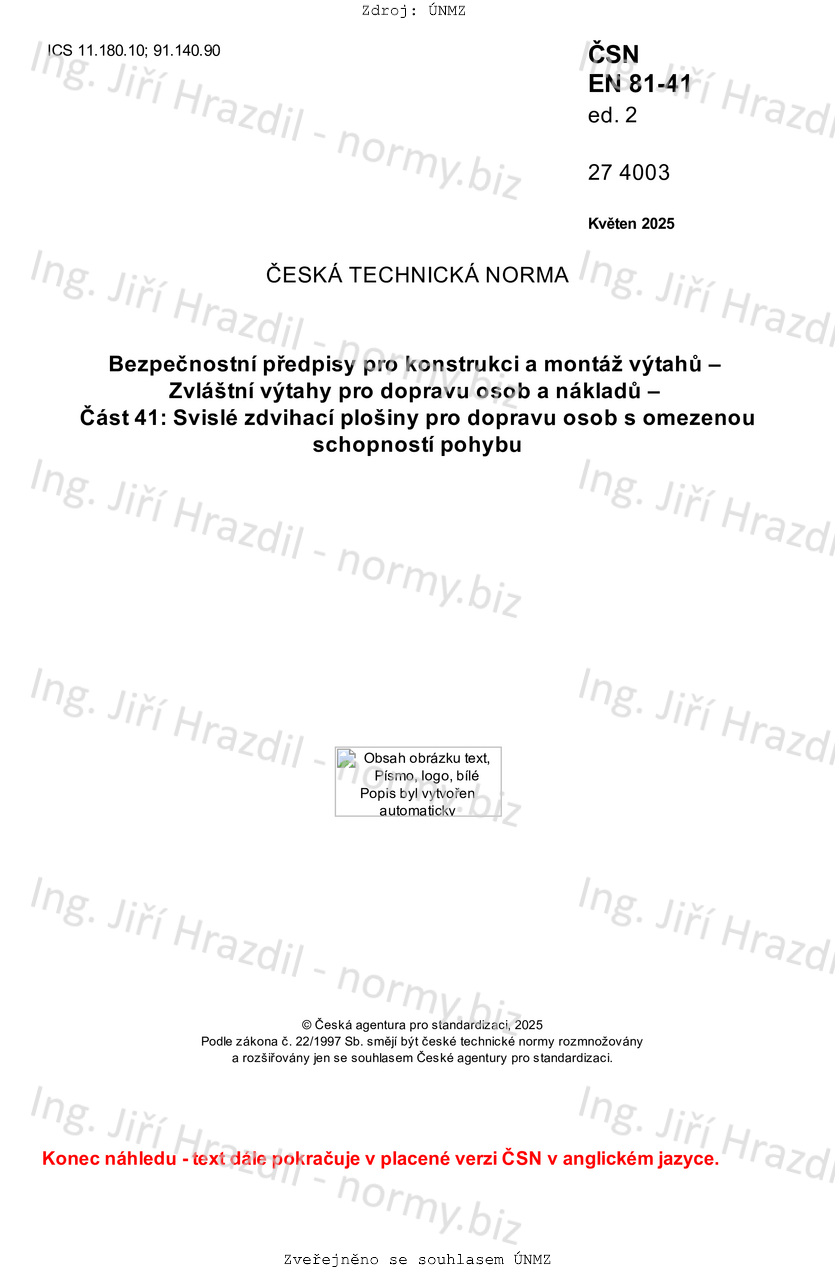 Zdroj: ÚNMZ

ICS 11.180.10; 91.140.90

ČSN
EN 81-41
ed. 2

27 4003

Květen 2025

ČESKÁ TECHNICKÁ NORMA

Bezpečnostní předpisy pro konstrukci a montáž výtahů – Zvláštní výtahy pro dopravu osob a nákladů – Část 41: Svislé zdvihací plošiny pro dopravu osob s omezenou schopností pohybu

Obsah obrázku text, Písmo, logo, bílé
Popis byl vytvořen automaticky

© Česká agentura pro standardizaci, 2025
Podle zákona č. 22/1997 Sb. smějí být české technické normy rozmnožovány a rozšiřovány jen se souhlasem České agentury pro standardizaci.

Konec náhledu - text dále pokračuje v placené verzi ČSN v anglickém jazyce.

Zveřejněno se souhlasem ÚNMZ

Ing. Jiří Hrazdil - normy.biz